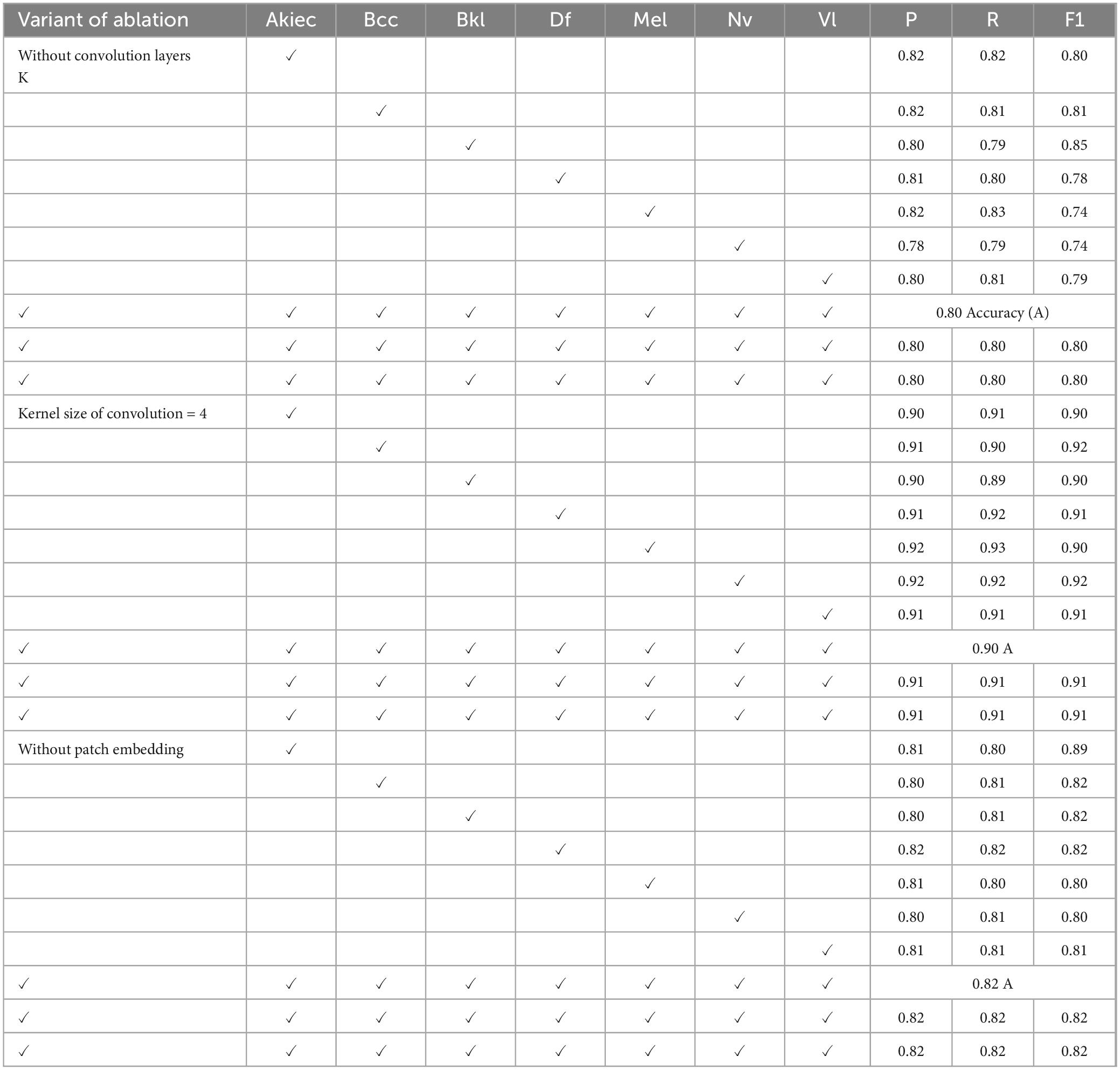 | Variant of ablation | Akiec | Bcc | Bkl | Df | Mel | Nv | Vl | P | R | F1 |
|---|---|---|---|---|---|---|---|---|---|---|
| Without convolution layers K | ✓ | | | | | | | 0.82 | 0.82 | 0.80 |
| | | ✓ | | | | | | 0.82 | 0.81 | 0.81 |
| | | | ✓ | | | | | 0.80 | 0.79 | 0.85 |
| | | | | ✓ | | | | 0.81 | 0.80 | 0.78 |
| | | | | | ✓ | | | 0.82 | 0.83 | 0.74 |
| | | | | | | ✓ | | 0.78 | 0.79 | 0.74 |
| | | | | | | | ✓ | 0.80 | 0.81 | 0.79 |
| ✓ | ✓ | ✓ | ✓ | ✓ | ✓ | ✓ | ✓ | 0.80 Accuracy (A) | | |
| ✓ | ✓ | ✓ | ✓ | ✓ | ✓ | ✓ | ✓ | 0.80 | 0.80 | 0.80 |
| ✓ | ✓ | ✓ | ✓ | ✓ | ✓ | ✓ | ✓ | 0.80 | 0.80 | 0.80 |
| Kernel size of convolution = 4 | ✓ | | | | | | | 0.90 | 0.91 | 0.90 |
| | | ✓ | | | | | | 0.91 | 0.90 | 0.92 |
| | | | ✓ | | | | | 0.90 | 0.89 | 0.90 |
| | | | | ✓ | | | | 0.91 | 0.92 | 0.91 |
| | | | | | ✓ | | | 0.92 | 0.93 | 0.90 |
| | | | | | | ✓ | | 0.92 | 0.92 | 0.92 |
| | | | | | | | ✓ | 0.91 | 0.91 | 0.91 |
| ✓ | ✓ | ✓ | ✓ | ✓ | ✓ | ✓ | ✓ | 0.90 A | | |
| ✓ | ✓ | ✓ | ✓ | ✓ | ✓ | ✓ | ✓ | 0.91 | 0.91 | 0.91 |
| ✓ | ✓ | ✓ | ✓ | ✓ | ✓ | ✓ | ✓ | 0.91 | 0.91 | 0.91 |
| Without patch embedding | ✓ | | | | | | | 0.81 | 0.80 | 0.89 |
| | | ✓ | | | | | | 0.80 | 0.81 | 0.82 |
| | | | ✓ | | | | | 0.80 | 0.81 | 0.82 |
| | | | | ✓ | | | | 0.82 | 0.82 | 0.82 |
| | | | | | ✓ | | | 0.81 | 0.80 | 0.80 |
| | | | | | | ✓ | | 0.80 | 0.81 | 0.80 |
| | | | | | | | ✓ | 0.81 | 0.81 | 0.81 |
| ✓ | ✓ | ✓ | ✓ | ✓ | ✓ | ✓ | ✓ | 0.82 A | | |
| ✓ | ✓ | ✓ | ✓ | ✓ | ✓ | ✓ | ✓ | 0.82 | 0.82 | 0.82 |
| ✓ | ✓ | ✓ | ✓ | ✓ | ✓ | ✓ | ✓ | 0.82 | 0.82 | 0.82 |